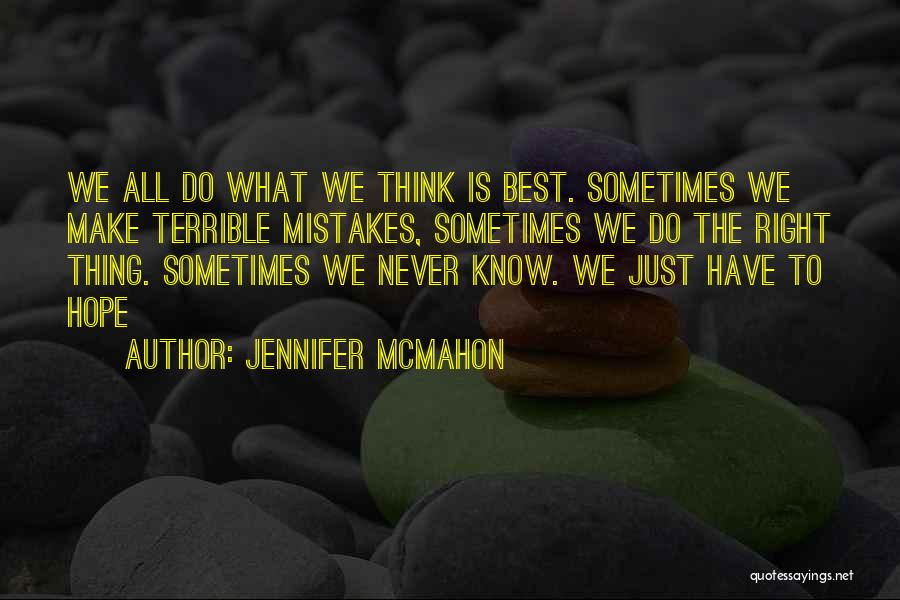 WE ALL DO WHAT WE THINK IS BEST. SOMETIMES WE MAKE TERRIBLE MISTAKES, SOMETIMES WE DO THE RIGHT THING. SOMETIMES WE NEVER KNOW. WE JUST HAVE TO HOPE

AUTHOR: JENNIFER MCMAHON

quotessayings.net